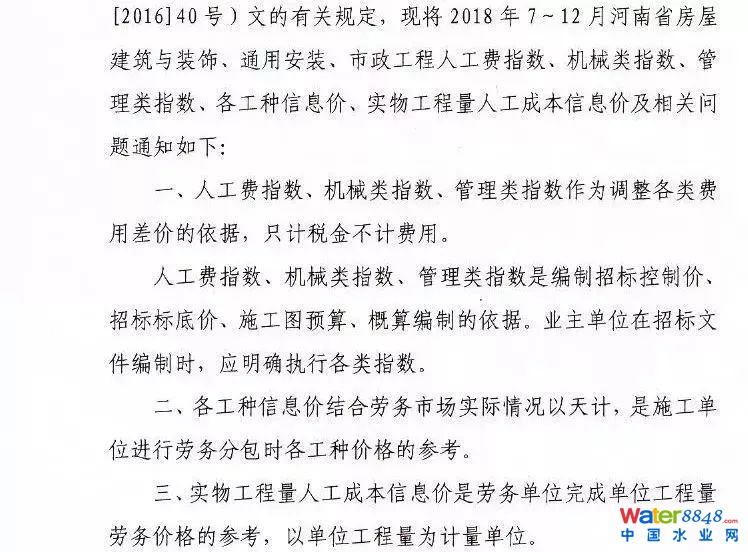 [2016]40号）文的有关规定，现将2018年7～12月河南省房屋建筑与装饰、通用安装、市政工程人工费指数、机械类指数、管理类指数、各工种信息价、实物工程量人工成本信息价及相关问题通知如下：

一、人工费指数、机械类指数、管理类指数作为调整各类费用差价的依据，只计税金不计费用。

人工费指数、机械类指数、管理类指数是编制招标控制价、招标标底价、施工图预算、概算编制的依据。业主单位在招标文件编制时，应明确执行各类指数。

二、各工种信息价结合劳务市场实际情况以天计，是施工单位进行劳务分包时各工种价格的参考。

三、实物工程量人工成本信息价是劳务单位完成单位工程量劳务价格的参考，以单位工程量为计量单位。

water8848.com
中国水业网